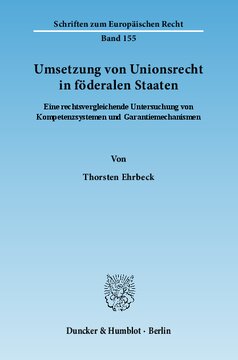 Schriften zum Europäischen Recht

Band 155

Umsetzung von Unionsrecht in föderalen Staaten

Eine rechtsvergleichende Untersuchung von Kompetenzsystemen und Garantiemechanismen

Von

Thorsten Ehrbeck

Duncker & Humblot · Berlin